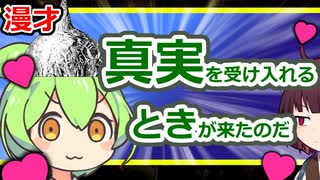 漫才

真実を受け入れる

ときが来たのだ